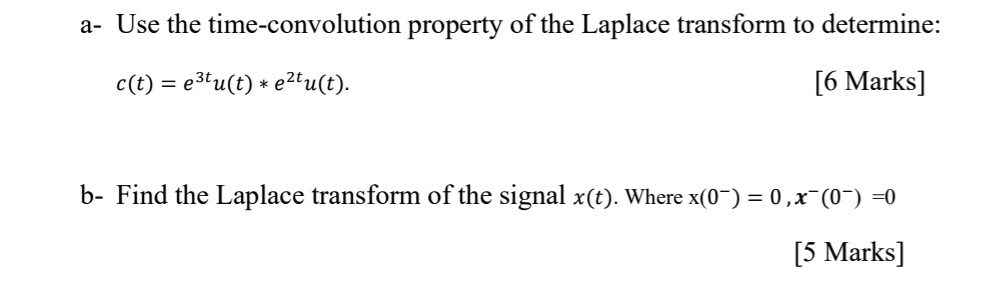 a- Use the time-convolution property of the Laplace transform to determine:

$c(t) = e^{3t}u(t) * e^{2t}u(t)$. [6 Marks]

b- Find the Laplace transform of the signal $x(t)$. Where $x(0^-) = 0, x^-(0^-) = 0$

[5 Marks]